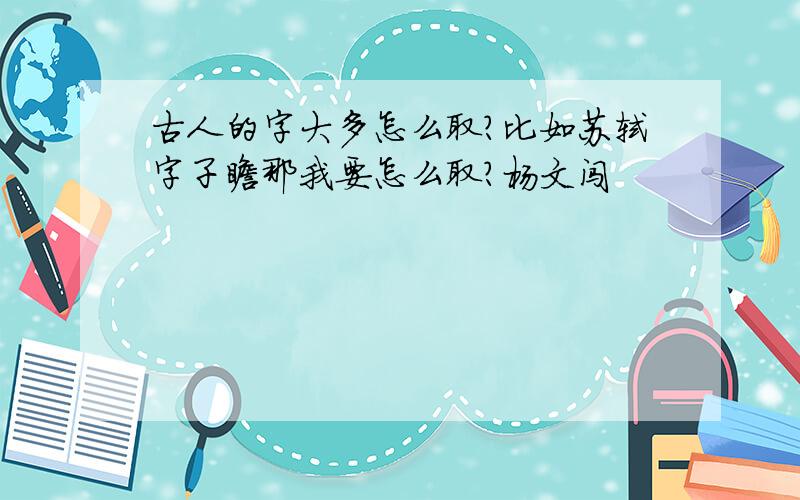 古人的字大多怎么取?比如苏轼字子瞻那我要怎么取?杨文闯